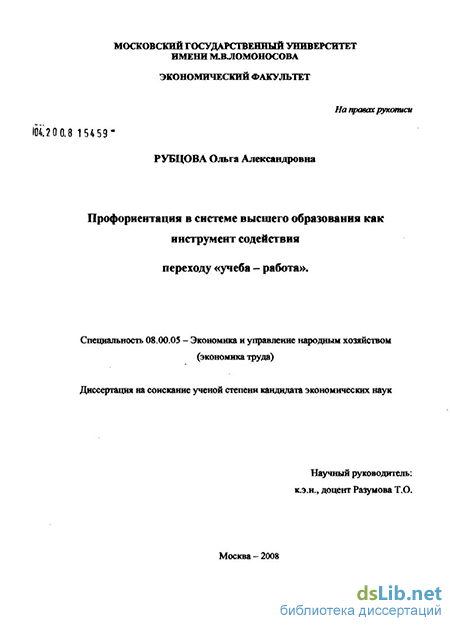 МОСКОВСКИЙ ГОСУДАРСТВЕННЫЙ УНИВЕРСИТЕТ
ИМЕНИ М.В.ЛОМОНОСОВА

ЭКОНОМИЧЕСКИЙ ФАКУЛЬТЕТ

На правах рукописи

04.200.8 15459

РУБЦОВА Ольга Александровна

Профориентация в системе высшего образования как инструмент содействия

переходу «учеба – работа».

Специальность 08.00.05 – Экономика и управление народным хозяйством (экономика труда)

Диссертация на соискание ученой степени кандидата экономических наук

Научный руководитель:
к.э.н., доцент Разумова Т.О.

Москва – 2008

dsLib.net
библиотека диссертаций